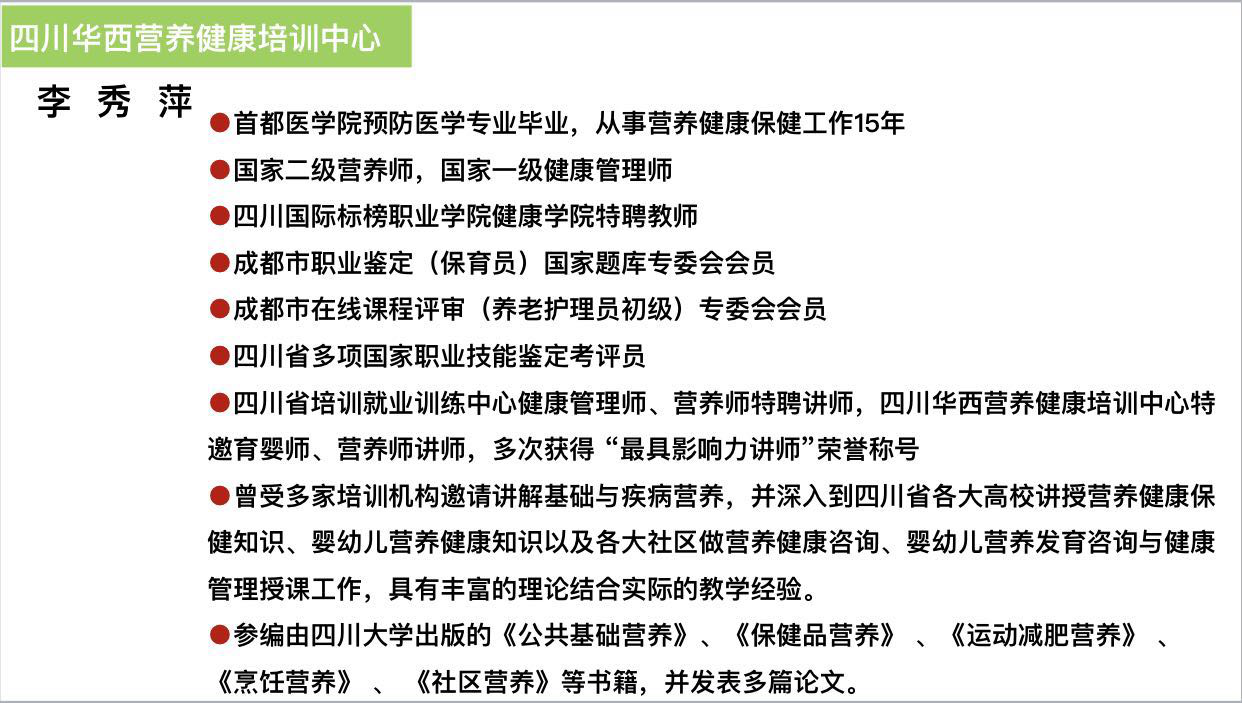 四川华西营养健康培训中心

李 秀 萍

●首都医学院预防医学专业毕业，从事营养健康保健工作15年

●国家二级营养师，国家一级健康管理师

●四川国际标榜职业学院健康学院特聘教师

●成都市职业鉴定（保育员）国家题库专委会会员

●成都市在线课程评审（养老护理员初级）专委会会员

●四川省多项国家职业技能鉴定考评员

●四川省培训就业训练中心健康管理师、营养师特聘讲师，四川华西营养健康培训中心特邀育婴师、营养师讲师，多次获得“最具影响力讲师”荣誉称号

●曾受多家培训机构邀请讲解基础与疾病营养，并深入到四川省各大高校讲授营养健康保健知识、婴幼儿营养健康知识以及各大社区做营养健康咨询、婴幼儿营养发育咨询与健康管理授课工作，具有丰富的理论结合实际的教学经验。

●参编由四川大学出版的《公共基础营养》、《保健品营养》 、《运动减肥营养》 、《烹饪营养》 、《社区营养》等书籍，并发表多篇论文。